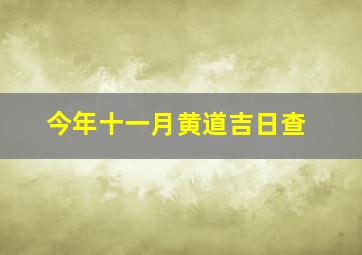 今年十一月黄道吉日查